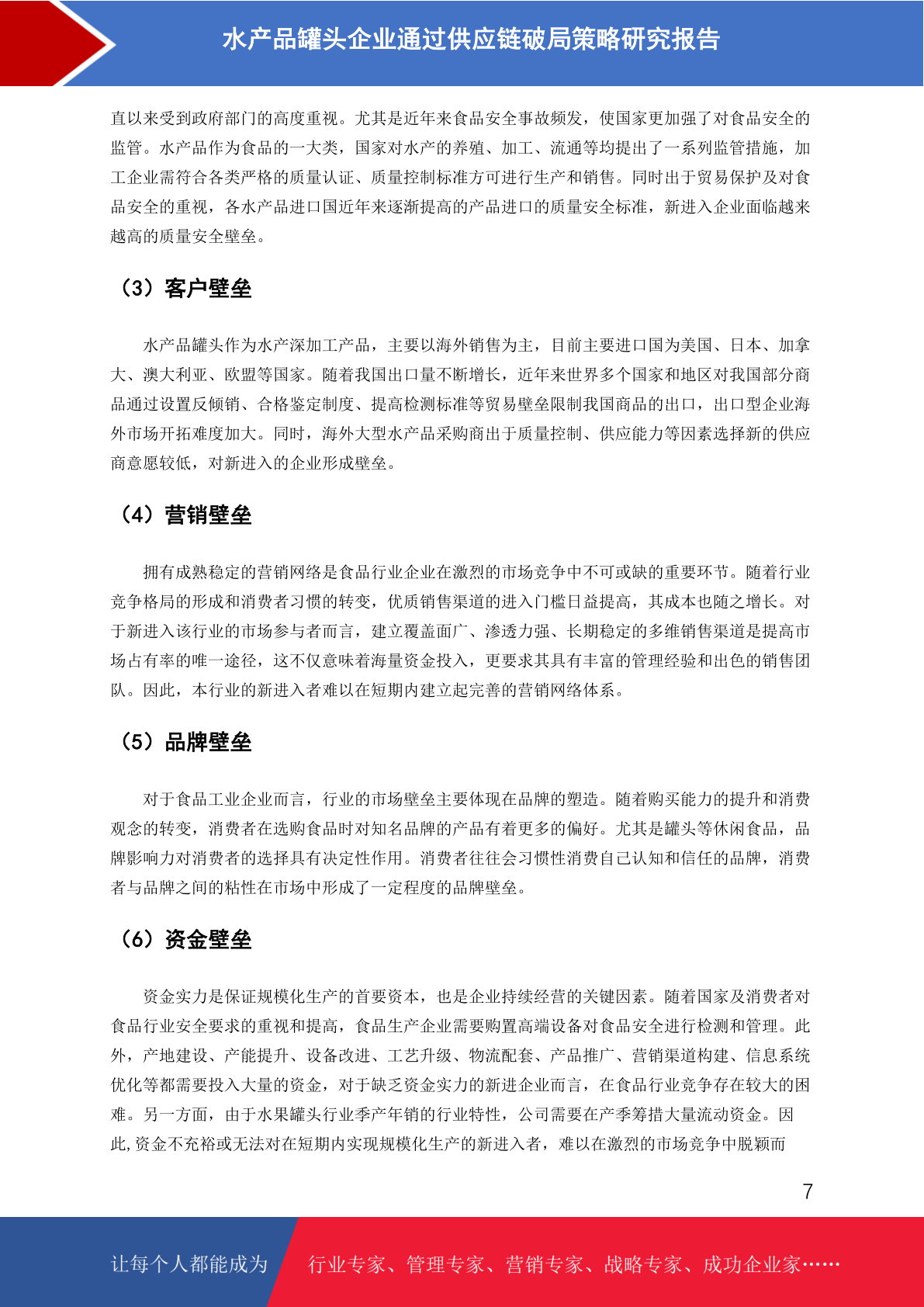 水产品罐头企业通过供应链破局策略研究报告

直以来受到政府部门的高度重视。尤其是近年来食品安全事故频发，使国家更加强了对食品安全的监管。水产品作为食品的一大类，国家对水产的养殖、加工、流通等均提出了一系列监管措施，加工企业需符合各类严格的质量认证、质量控制标准方可进行生产和销售。同时出于贸易保护及对食品安全的重视，各水产品进口国近年来逐渐提高的产品进口的质量安全标准，新进入企业面临越来越高的质量安全壁垒。

（3）客户壁垒

水产品罐头作为水产深加工产品，主要以海外销售为主，目前主要进口国为美国、日本、加拿大、澳大利亚、欧盟等国家。随着我国出口量不断增长，近年来世界多个国家和地区对我国部分商品通过设置反倾销、合格鉴定制度、提高检测标准等贸易壁垒限制我国商品的出口，出口型企业海外市场开拓难度加大。同时，海外大型水产品采购商出于质量控制、供应能力等因素选择新的供应商意愿较低，对新进入的企业形成壁垒。

（4）营销壁垒

拥有成熟稳定的营销网络是食品行业企业在激烈的市场竞争中不可或缺的重要环节。随着行业竞争格局的形成和消费者习惯的转变，优质销售渠道的进入门槛日益提高，其成本也随之增长。对于新进入该行业的市场参与者而言，建立覆盖面广、渗透力强、长期稳定的多维销售渠道是提高市场占有率的唯一途径，这不仅意味着海量资金投入，更要求其具有丰富的管理经验和出色的销售团队。因此，本行业的新进入者难以在短期内建立起完善的营销网络体系。

（5）品牌壁垒

对于食品工业企业而言，行业的市场壁垒主要体现在品牌的塑造。随着购买能力的提升和消费观念的转变，消费者在选购食品时对知名品牌的产品有着更多的偏好。尤其是罐头等休闲食品，品牌影响力对消费者的选择具有决定性作用。消费者往往会习惯性消费自己认知和信任的品牌，消费者与品牌之间的粘性在市场中形成了一定程度的品牌壁垒。

（6）资金壁垒

资金实力是保证规模化生产的首要资本，也是企业持续经营的关键因素。随着国家及消费者对食品行业安全要求的重视和提高，食品生产企业需要购置高端设备对食品安全进行检测和管理。此外，产地建设、产能提升、设备改进、工艺升级、物流配套、产品推广、营销渠道构建、信息系统优化等都需要投入大量的资金，对于缺乏资金实力的新进企业而言，在食品行业竞争存在较大的困难。另一方面，由于水果罐头行业季产年销的行业特性，公司需要在产季筹措大量流动资金。因此,资金不充裕或无法对在短期内实现规模化生产的新进入者，难以在激烈的市场竞争中脱颖而

7

让每个人都能成为 行业专家、管理专家、营销专家、战略专家、成功企业家……